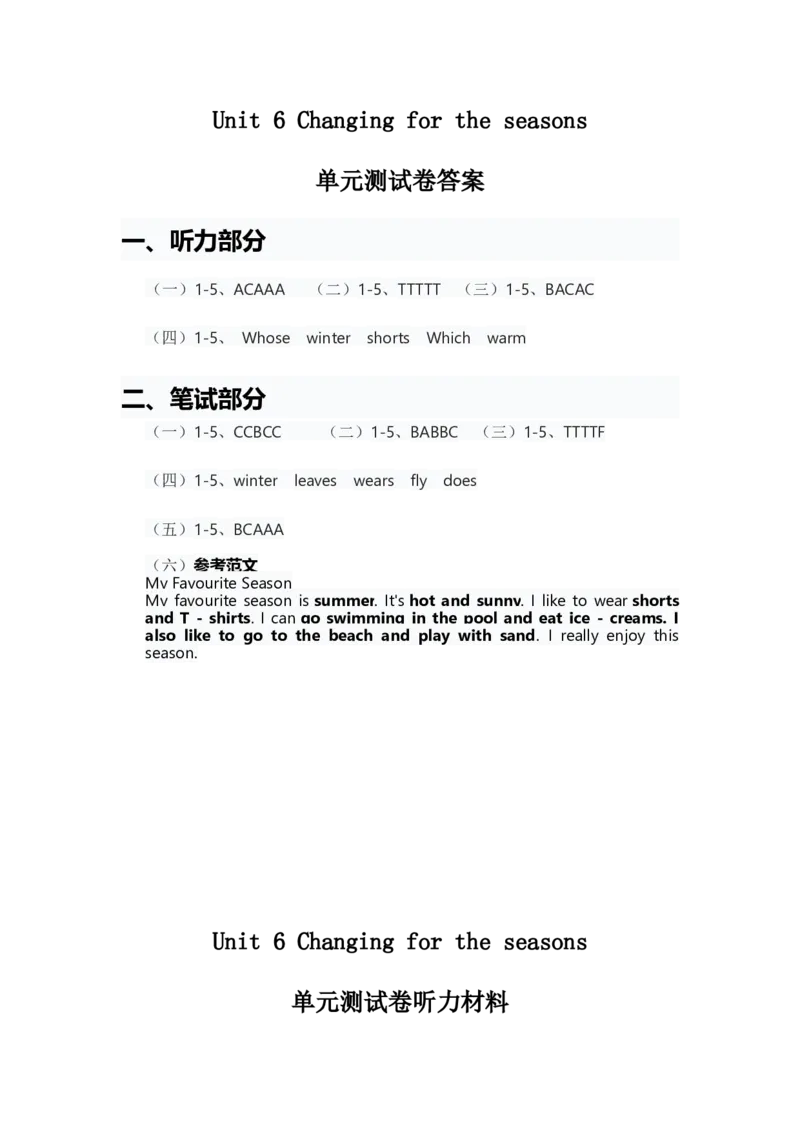 Unit 6 Changing for the seasons

单元测试卷答案

一、听力部分

（一）1-5、ACAAA　（二）1-5、TTTTT　（三）1-5、BACAC

（四）1-5、 Whose　winter　shorts　Which　warm

二、笔试部分

（一）1-5、CCBCC　（二）1-5、BABBC　（三）1-5、TTTTF

（四）1-5、winter　leaves　wears　fly　does

（五）1-5、BCAAA

（六）参考范文
My Favourite Season
My favourite season is summer. It's hot and sunny. I like to wear shorts and T - shirts. I can go swimming in the pool and eat ice - creams. I also like to go to the beach and play with sand. I really enjoy this season.

Unit 6 Changing for the seasons

单元测试卷听力材料